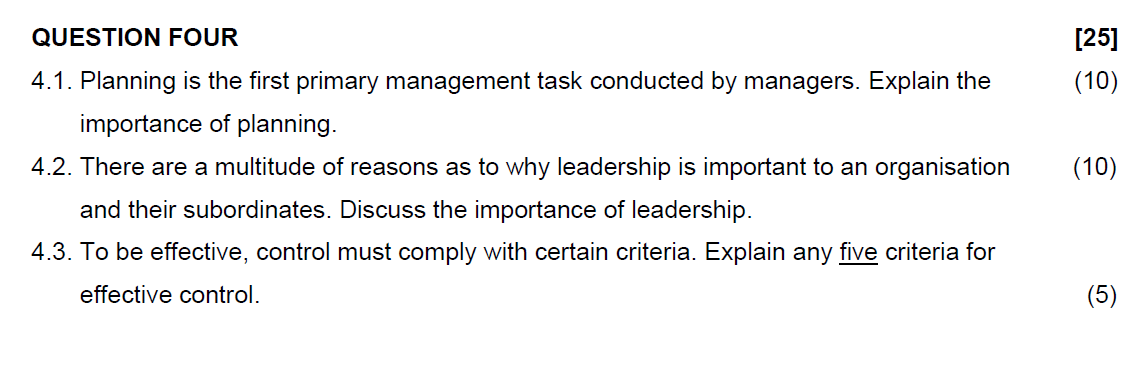 QUESTION FOUR [25]

4.1. Planning is the first primary management task conducted by managers. Explain the importance of planning. (10)

4.2. There are a multitude of reasons as to why leadership is important to an organisation and their subordinates. Discuss the importance of leadership. (10)

4.3. To be effective, control must comply with certain criteria. Explain any five criteria for effective control. (5)